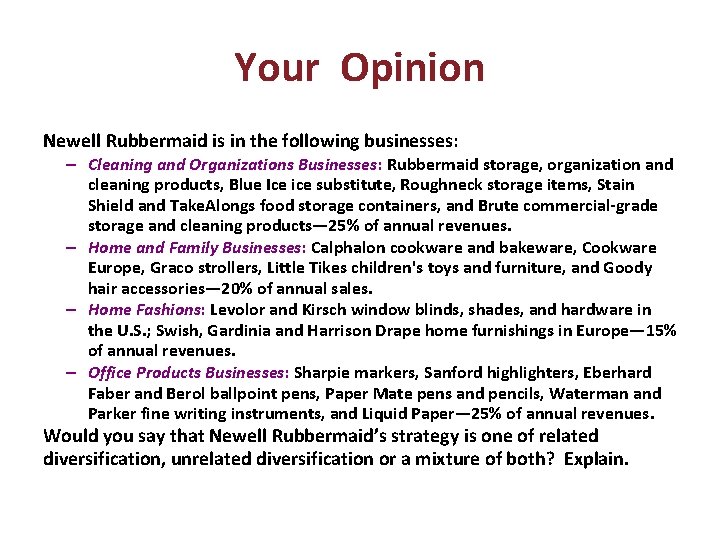 Your Opinion

Newell Rubbermaid is in the following businesses:

– Cleaning and Organizations Businesses: Rubbermaid storage, organization and cleaning products, Blue Ice ice substitute, Roughneck storage items, Stain Shield and TakeAlongs food storage containers, and Brute commercial-grade storage and cleaning products—25% of annual revenues.

– Home and Family Businesses: Calphalon cookware and bakeware, Cookware Europe, Graco strollers, Little Tikes children's toys and furniture, and Goody hair accessories—20% of annual sales.

– Home Fashions: Levolor and Kirsch window blinds, shades, and hardware in the U.S.; Swish, Gardinia and Harrison Drape home furnishings in Europe—15% of annual revenues.

– Office Products Businesses: Sharpie markers, Sanford highlighters, Eberhard Faber and Berol ballpoint pens, Paper Mate pens and pencils, Waterman and Parker fine writing instruments, and Liquid Paper—25% of annual revenues.

Would you say that Newell Rubbermaid's strategy is one of related diversification, unrelated diversification or a mixture of both? Explain.